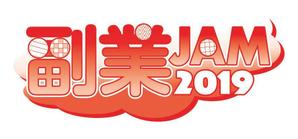 副業JAM 2019